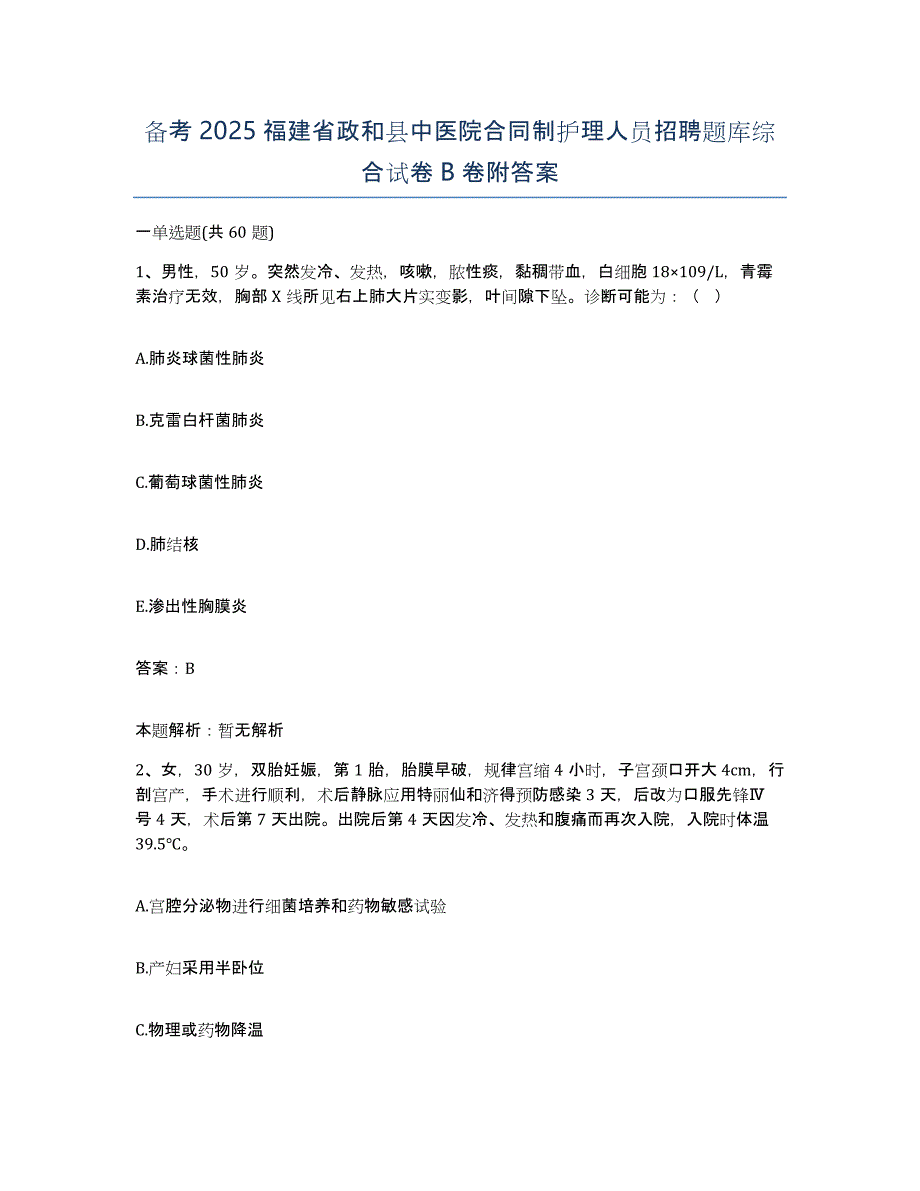 备考 2025 福建省政和县中医院合同制护理人员招聘题库综合试卷 B 卷附答案

一单选题(共 60 题)

1、男性，50 岁。突然发冷、发热，咳嗽，脓性痰，黏稠带血，白细胞 18×109/L，青霉素治疗无效，胸部 X 线所见右上肺大片实变影，叶间隙下坠。诊断可能为：（　）

A.肺炎球菌性肺炎

B.克雷白杆菌肺炎

C.葡萄球菌性肺炎

D.肺结核

E.渗出性胸膜炎

答案：B

本题解析：暂无解析

2、女，30 岁，双胎妊娠，第 1 胎，胎膜早破，规律宫缩 4 小时，子宫颈口开大 4cm，行剖宫产，手术进行顺利，术后静脉应用特丽仙和济得预防感染 3 天，后改为口服先锋Ⅳ号 4 天，术后第 7 天出院。出院后第 4 天因发冷、发热和腹痛而再次入院，入院时体温 39.5℃。

A.宫腔分泌物进行细菌培养和药物敏感试验

B.产妇采用半卧位

C.物理或药物降温